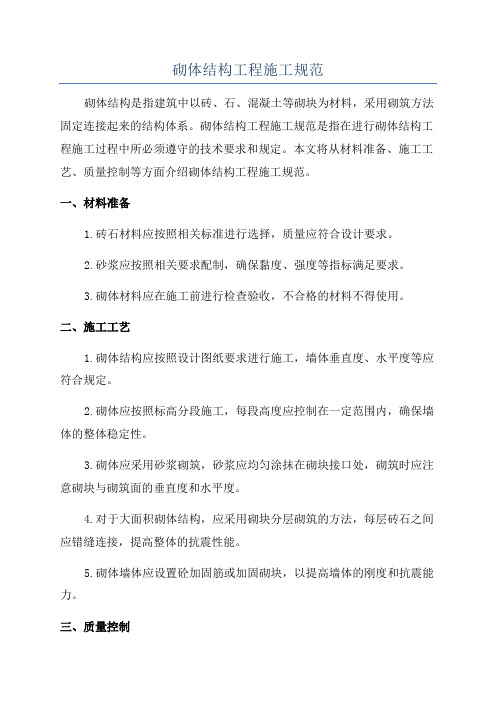 砌体结构工程施工规范

砌体结构是指建筑中以砖、石、混凝土等砌块为材料，采用砌筑方法固定连接起来的结构体系。砌体结构工程施工规范是指在进行砌体结构工程施工过程中所必须遵守的技术要求和规定。本文将从材料准备、施工工艺、质量控制等方面介绍砌体结构工程施工规范。

一、材料准备

1.砖石材料应按照相关标准进行选择，质量应符合设计要求。

2.砂浆应按照相关要求配制，确保黏度、强度等指标满足要求。

3.砌体材料应在施工前进行检查验收，不合格的材料不得使用。

二、施工工艺

1.砌体结构应按照设计图纸要求进行施工，墙体垂直度、水平度等应符合规定。

2.砌体应按照标高分段施工，每段高度应控制在一定范围内，确保墙体的整体稳定性。

3.砌体应采用砂浆砌筑，砂浆应均匀涂抹在砌块接口处，砌筑时应注意砌块与砌筑面的垂直度和水平度。

4.对于大面积砌体结构，应采用砌块分层砌筑的方法，每层砖石之间应错缝连接，提高整体的抗震性能。

5.砌体墙体应设置砼加固筋或加固砌块，以提高墙体的刚度和抗震能力。

三、质量控制